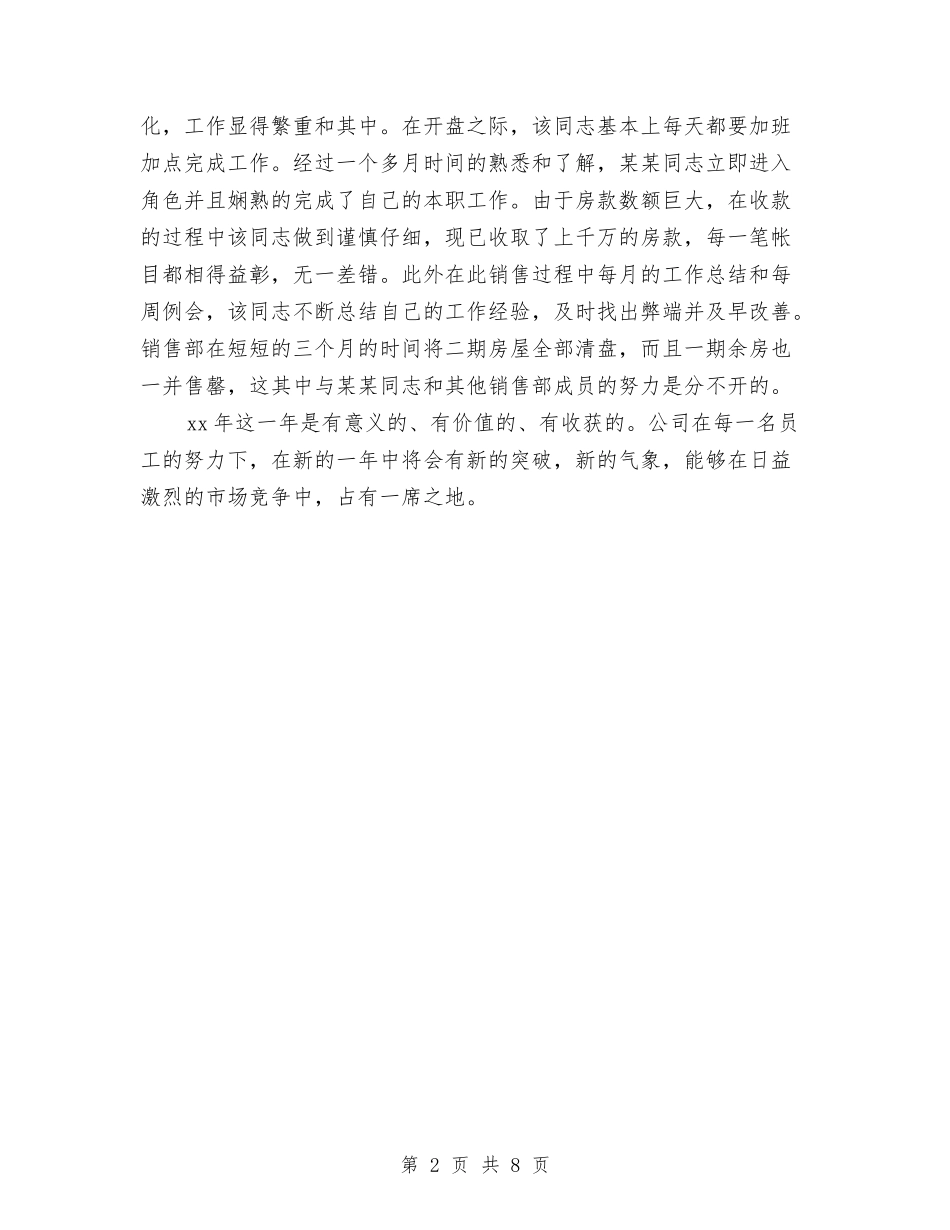 化，工作显得繁重和其中。在开盘之际，该同志基本上每天都要加班加点完成工作。经过一个多月时间的熟悉和了解，某某同志立即进入角色并且娴熟的完成了自己的本职工作。由于房款数额巨大，在收款的过程中该同志做到谨慎仔细，现已收取了上千万的房款，每一笔帐目都相得益彰，无一差错。此外在此销售过程中每月的工作总结和每周例会，该同志不断总结自己的工作经验，及时找出弊端并及早改善。销售部在短短的三个月的时间将二期房屋全部清盘，而且一期余房也一并售罄，这其中与某某同志和其他销售部成员的努力是分不开的。

xx 年这一年是有意义的、有价值的、有收获的。公司在每一名员工的努力下，在新的一年中将会有新的突破，新的气象，能够在日益激烈的市场竞争中，占有一席之地。

第 2 页 共 8 页